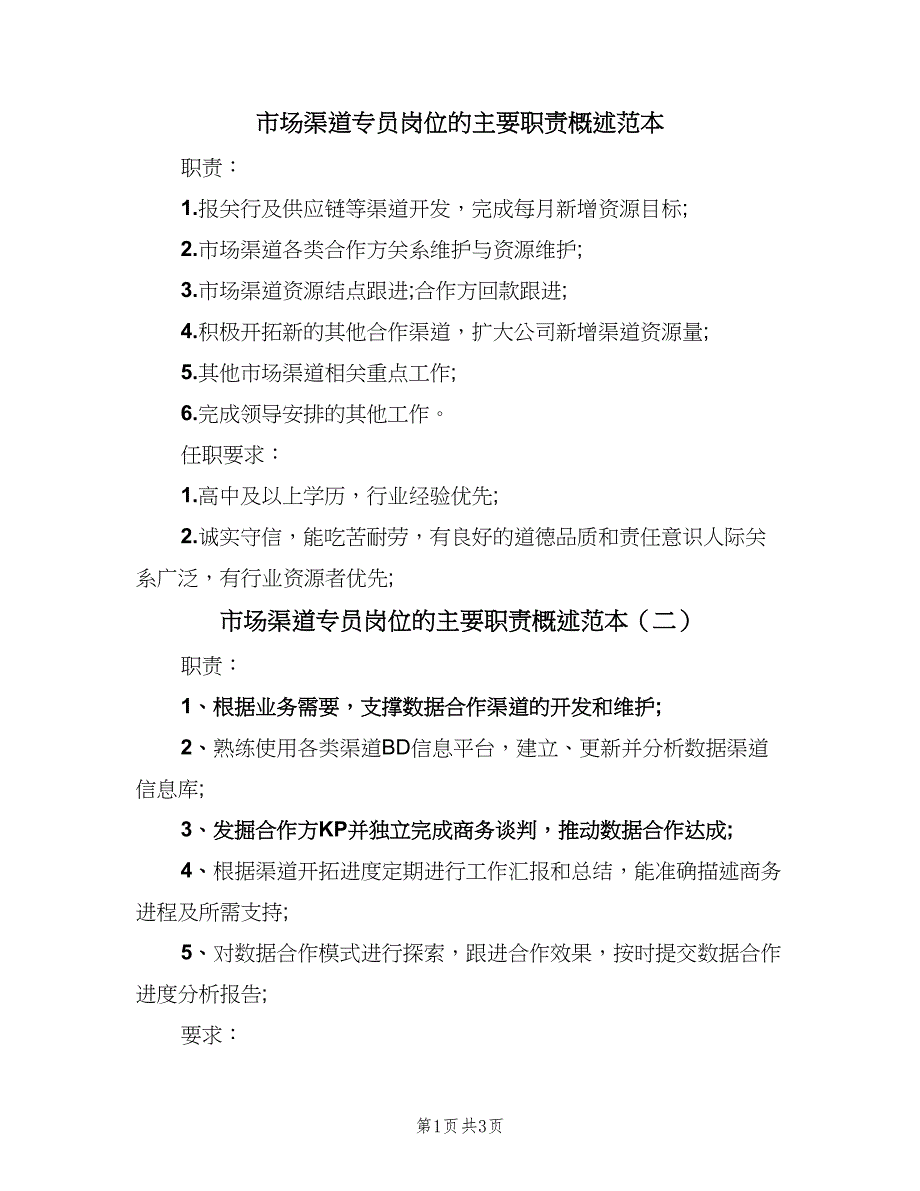 市场渠道专员岗位的主要职责概述范本

职责：

1.报关行及供应链等渠道开发，完成每月新增资源目标;

2.市场渠道各类合作方关系维护与资源维护;

3.市场渠道资源结点跟进;合作方回款跟进;

4.积极开拓新的其他合作渠道，扩大公司新增渠道资源量;

5.其他市场渠道相关重点工作;

6.完成领导安排的其他工作。

任职要求：

1.高中及以上学历，行业经验优先;

2.诚实守信，能吃苦耐劳，有良好的道德品质和责任意识人际关系广泛，有行业资源者优先;

市场渠道专员岗位的主要职责概述范本（二）

职责：

1、根据业务需要，支撑数据合作渠道的开发和维护;

2、熟练使用各类渠道BD信息平台，建立、更新并分析数据渠道信息库;

3、发掘合作方KP并独立完成商务谈判，推动数据合作达成;

4、根据渠道开拓进度定期进行工作汇报和总结，能准确描述商务进程及所需支持;

5、对数据合作模式进行探索，跟进合作效果，按时提交数据合作进度分析报告;

要求：

第1页 共3页